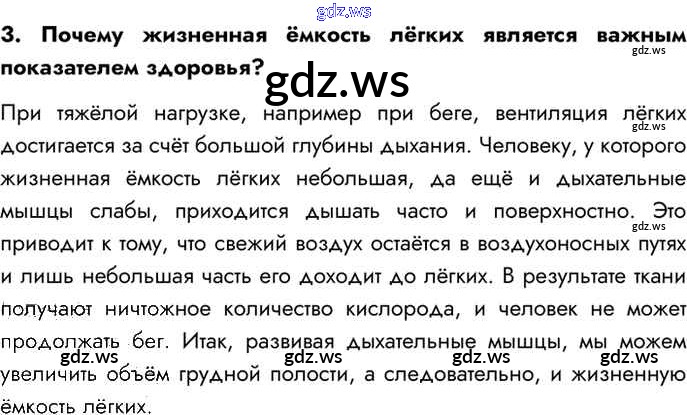 3. Почему жизненная ёмкость лёгких является важным показателем здоровья?

При тяжёлой нагрузке, например при беге, вентиляция лёгких достигается за счёт большой глубины дыхания. Человеку, у которого жизненная ёмкость лёгких небольшая, да ещё и дыхательные мышцы слабы, приходится дышать часто и поверхностно. Это приводит к тому, что свежий воздух остаётся в воздухоносных путях и лишь небольшая часть его доходит до лёгких. В результате ткани получают ничтожное количество кислорода, и человек не может продолжать бег. Итак, развивая дыхательные мышцы, мы можем увеличить объём грудной полости, а следовательно, и жизненную ёмкость лёгких.

gdz.ws